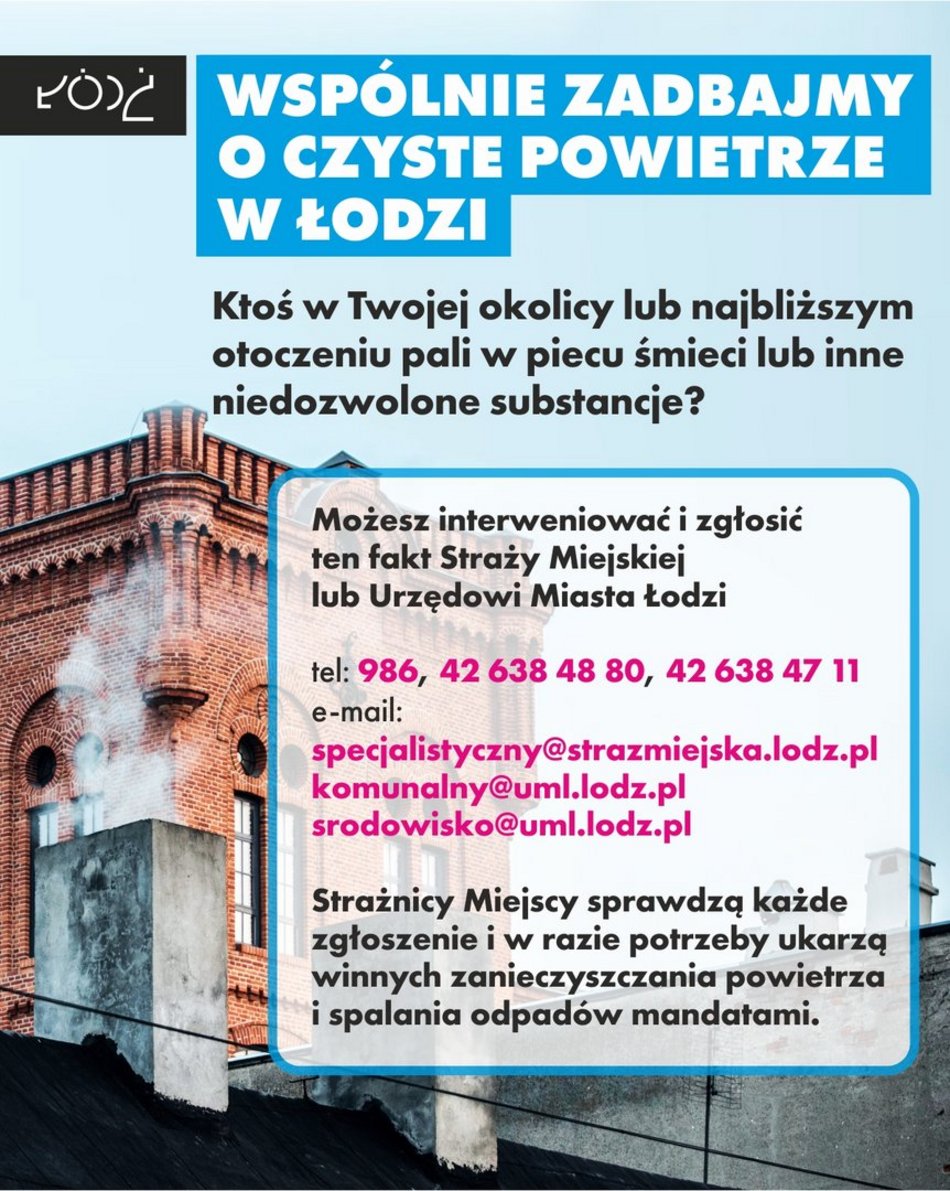 ŁÓDŹ

WSPÓLNIE ZADBAJMY O CZYSTE POWIETRZE W ŁODZI

Ktoś w Twojej okolicy lub najbliższym otoczeniu pali w piecu śmieci lub inne niedozwolone substancje?

Możesz interweniować i zgłosić ten fakt Straży Miejskiej lub Urzędowi Miasta Łodzi

tel: 986, 42 638 48 80, 42 638 47 11
e-mail:
specjalistyczny@strazmiejska.lodz.pl
komunalny@uml.lodz.pl
srodowisko@uml.lodz.pl

Strażnicy Miejscy sprawdzą każde zgłoszenie i w razie potrzeby ukarzą winnych zanieczyszczania powietrza i spalania odpadów mandatami.